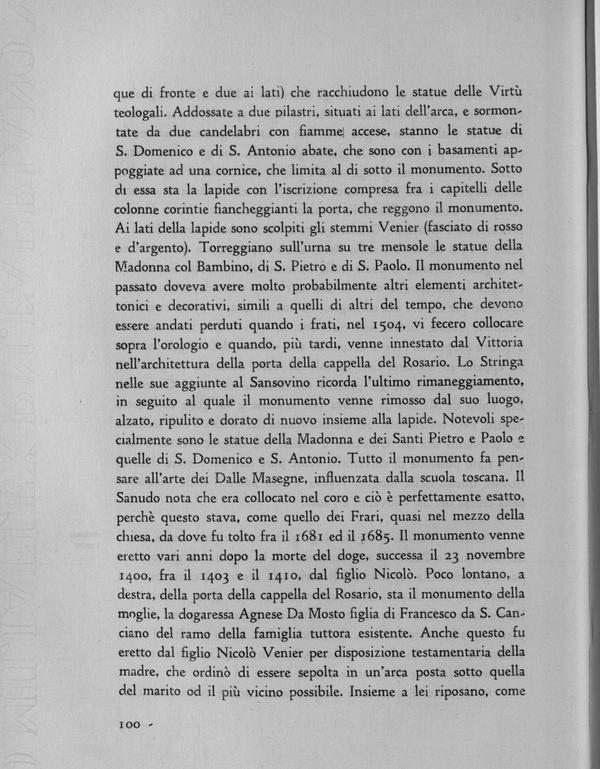 que di fronte e due ai lati) che racchiudono le statue delle Virtù teologali. Addossate a due pilastri, situati ai lati dell'arca, e sormontate da due candelabri con fiamme accese, stanno le statue di S. Domenico e di S. Antonio abate, che sono con i basamenti appoggiate ad una cornice, che limita al di sotto il monumento. Sotto di essa sta la lapide con l'iscrizione compresa fra i capitelli delle colonne corintie fiancheggianti la porta, che reggono il monumento. Ai lati della lapide sono scolpiti gli stemmi Venier (fasciato di rosso e d'argento). Torreggiano sull'urna su tre mensole le statue della Madonna col Bambino, di S. Pietro e di S. Paolo. Il monumento nel passato doveva avere molto probabilmente altri elementi architettonici e decorativi, simili a quelli di altri del tempo, che devono essere andati perduti quando i frati, nel 1504, vi fecero collocare sopra l'orologio e quando, più tardi, venne innestato dal Vittoria nell'architettura della porta della cappella del Rosario. Lo Stringa nelle sue aggiunte al Sansovino ricorda l'ultimo rimaneggiamento, in seguito al quale il monumento venne rimosso dal suo luogo, alzato, ripulito e dorato di nuovo insieme alla lapide. Notevoli specialmente sono le statue della Madonna e dei Santi Pietro e Paolo e quelle di S. Domenico e S. Antonio. Tutto il monumento fa pensare all'arte dei Dalle Masegne, influenzata dalla scuola toscana. Il Sanudo nota che era collocato nel coro e ciò è perfettamente esatto, perchè questo stava, come quello dei Frari, quasi nel mezzo della chiesa, da dove fu tolto fra il 1681 ed il 1685. Il monumento venne eretto vari anni dopo la morte del doge, successa il 23 novembre 1400, fra il 1403 e il 1410, dal figlio Nicolò. Poco lontano, a destra, della porta della cappella del Rosario, sta il monumento della moglie, la dogaressa Agnese Da Mosto figlia di Francesco da S. Canciano del ramo della famiglia tuttora esistente. Anche questo fu eretto dal figlio Nicolò Venier per disposizione testamentaria della madre, che ordinò di essere sepolta in un'arca posta sotto quella del marito od il più vicino possibile. Insieme a lei riposano, come

100 -